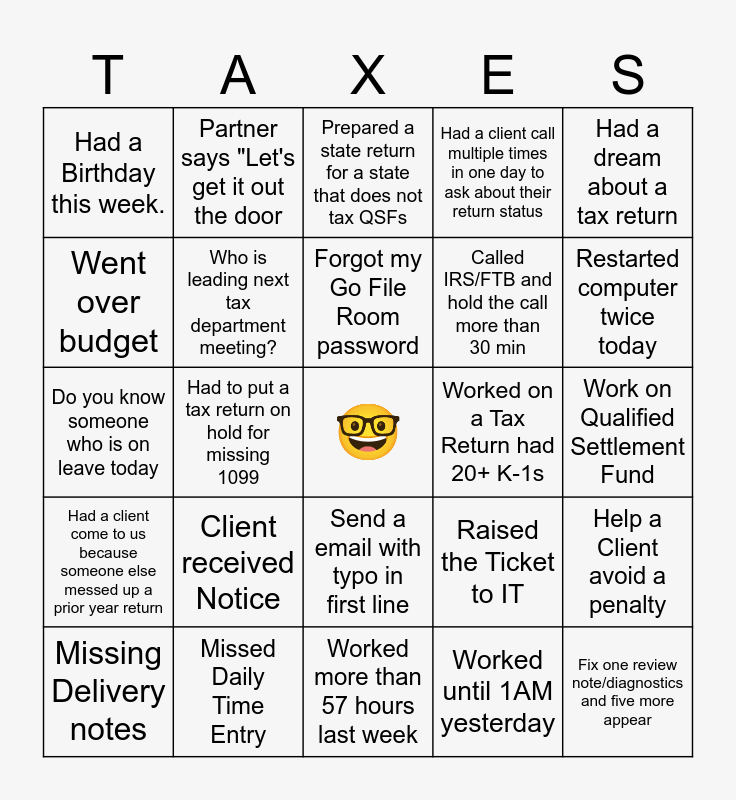 | T | A | X | E | S |
|---|---|---|---|---|
| Had a Birthday this week. | Partner says "Let's get it out the door | Prepared a state return for a state that does not tax QSFs | Had a client call multiple times in one day to ask about their return status | Had a dream about a tax return |
| Went over budget | Who is leading next tax department meeting? | Forgot my Go File Room password | Called IRS/FTB and hold the call more than 30 min | Restarted computer twice today |
| Do you know someone who is on leave today | Had to put a tax return on hold for missing 1099 | 🤓 | Worked on a Tax Return had 20+ K-1s | Work on Qualified Settlement Fund |
| Had a client come to us because someone else messed up a prior year return | Client received Notice | Send a email with typo in first line | Raised the Ticket to IT | Help a Client avoid a penalty |
| Missing Delivery notes | Missed Daily Time Entry | Worked more than 57 hours last week | Worked until 1AM yesterday | Fix one review note/diagnostics and five more appear |